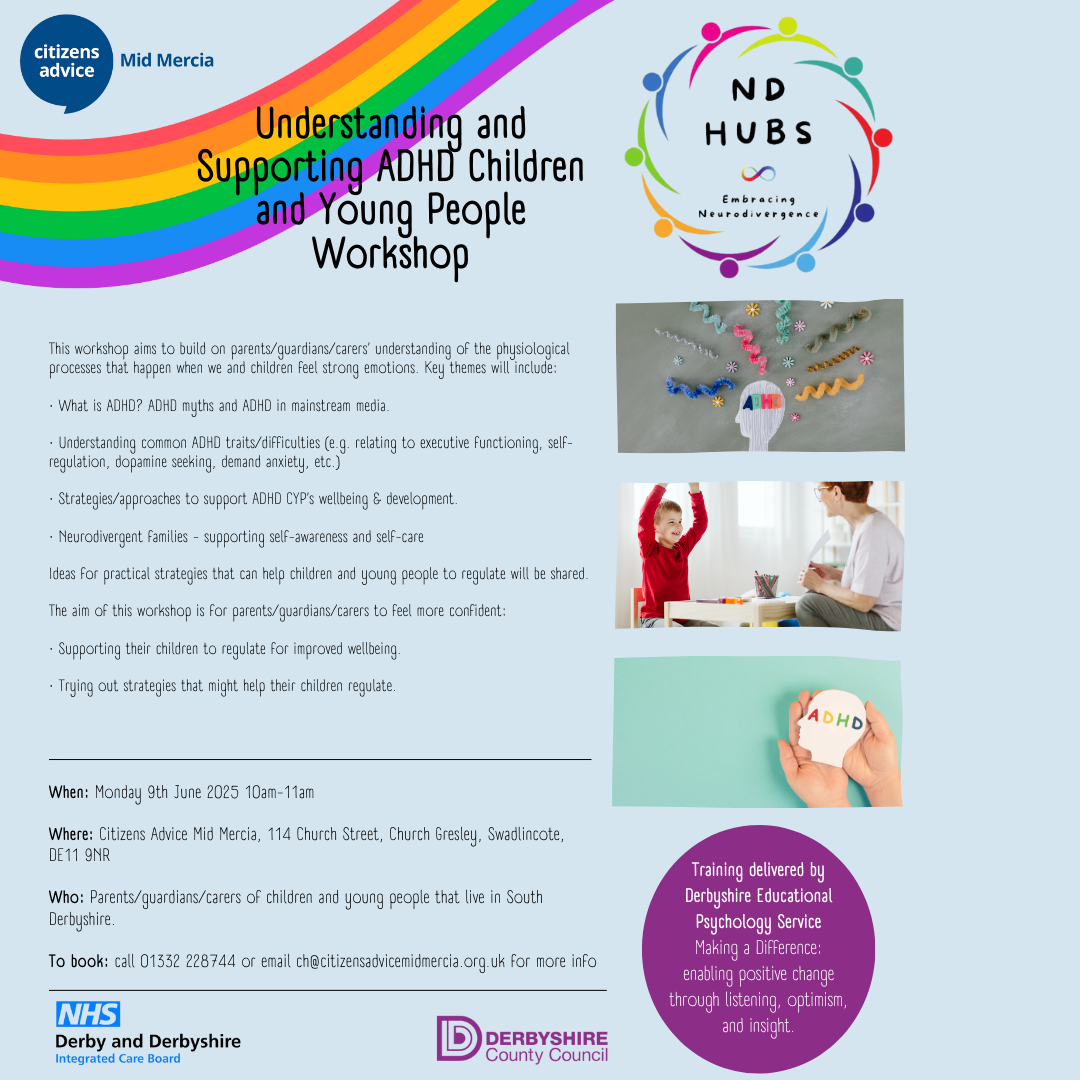 citizens advice Mid Mercia

Understanding and Supporting ADHD Children and Young People Workshop

ND HUBS

Embracing Neurodivergence

This workshop aims to build on parents/guardians/carers' understanding of the physiological processes that happen when we and children feel strong emotions. Key themes will include:

· What is ADHD? ADHD myths and ADHD in mainstream media.

· Understanding common ADHD traits/difficulties (e.g. relating to executive functioning, self-regulation, dopamine seeking, demand anxiety, etc.)

· Strategies/approaches to support ADHD CYP's wellbeing & development.

· Neurodivergent families - supporting self-awareness and self-care

Ideas for practical strategies that can help children and young people to regulate will be shared.

The aim of this workshop is for parents/guardians/carers to feel more confident:

· Supporting their children to regulate for improved wellbeing.

· Trying out strategies that might help their children regulate.

ADHD

ADHD

When: Monday 9th June 2025 10am-11am

Where: Citizens Advice Mid Mercia, 114 Church Street, Church Gresley, Swadlincote, DE11 9NR

Who: Parents/guardians/carers of children and young people that live in South Derbyshire.

To book: call 01332 228744 or email ch@citizensadvicemidmercia.org.uk for more info

Training delivered by Derbyshire Educational Psychology Service
Making a Difference: enabling positive change through listening, optimism, and insight.

NHS
Derby and Derbyshire
Integrated Care Board

DERBYSHIRE County Council